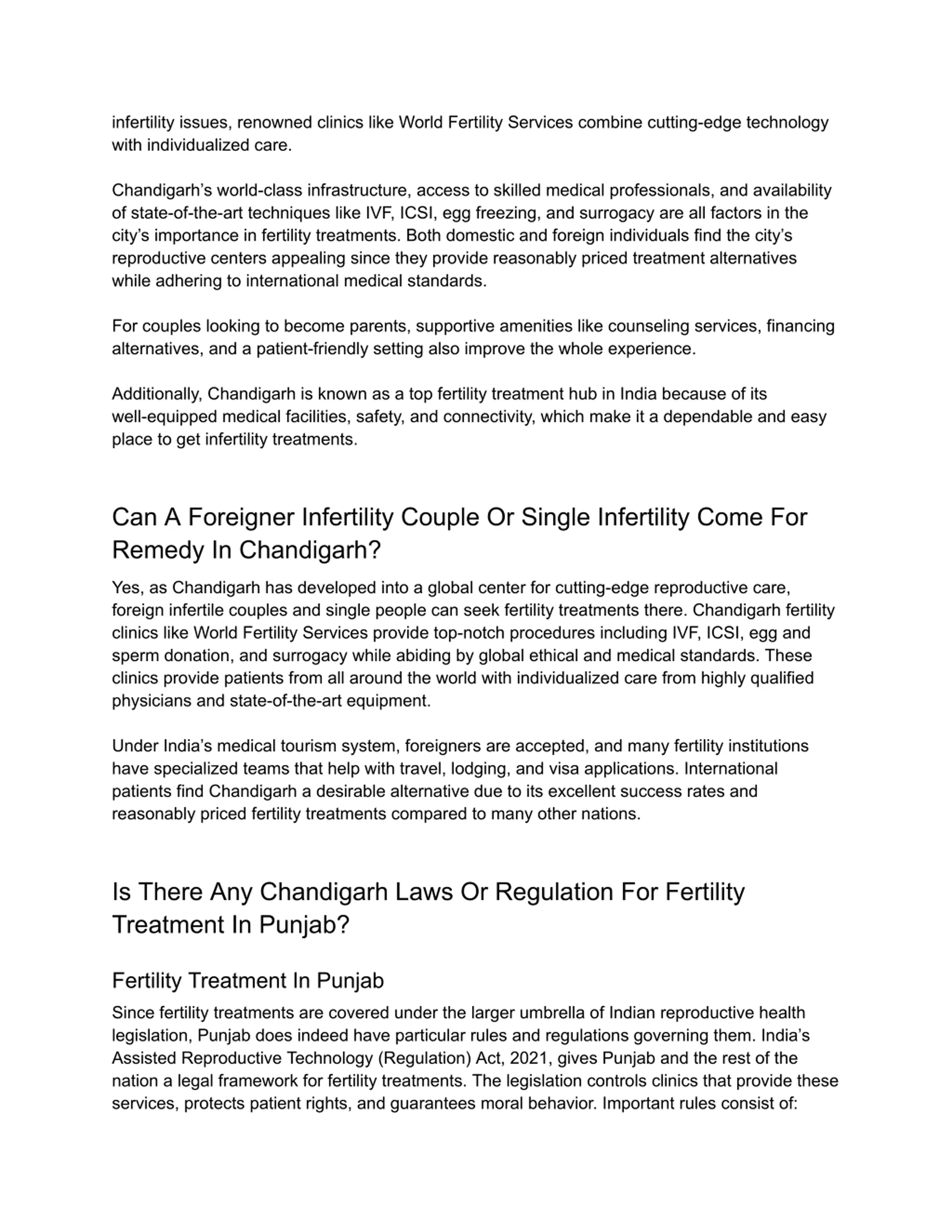 infertility issues, renowned clinics like World Fertility Services combine cutting-edge technology with individualized care.

Chandigarh's world-class infrastructure, access to skilled medical professionals, and availability of state-of-the-art techniques like IVF, ICSI, egg freezing, and surrogacy are all factors in the city's importance in fertility treatments. Both domestic and foreign individuals find the city's reproductive centers appealing since they provide reasonably priced treatment alternatives while adhering to international medical standards.

For couples looking to become parents, supportive amenities like counseling services, financing alternatives, and a patient-friendly setting also improve the whole experience.

Additionally, Chandigarh is known as a top fertility treatment hub in India because of its well-equipped medical facilities, safety, and connectivity, which make it a dependable and easy place to get infertility treatments.

Can A Foreigner Infertility Couple Or Single Infertility Come For Remedy In Chandigarh?

Yes, as Chandigarh has developed into a global center for cutting-edge reproductive care, foreign infertile couples and single people can seek fertility treatments there. Chandigarh fertility clinics like World Fertility Services provide top-notch procedures including IVF, ICSI, egg and sperm donation, and surrogacy while abiding by global ethical and medical standards. These clinics provide patients from all around the world with individualized care from highly qualified physicians and state-of-the-art equipment.

Under India's medical tourism system, foreigners are accepted, and many fertility institutions have specialized teams that help with travel, lodging, and visa applications. International patients find Chandigarh a desirable alternative due to its excellent success rates and reasonably priced fertility treatments compared to many other nations.

Is There Any Chandigarh Laws Or Regulation For Fertility Treatment In Punjab?

Fertility Treatment In Punjab

Since fertility treatments are covered under the larger umbrella of Indian reproductive health legislation, Punjab does indeed have particular rules and regulations governing them. India's Assisted Reproductive Technology (Regulation) Act, 2021, gives Punjab and the rest of the nation a legal framework for fertility treatments. The legislation controls clinics that provide these services, protects patient rights, and guarantees moral behavior. Important rules consist of: